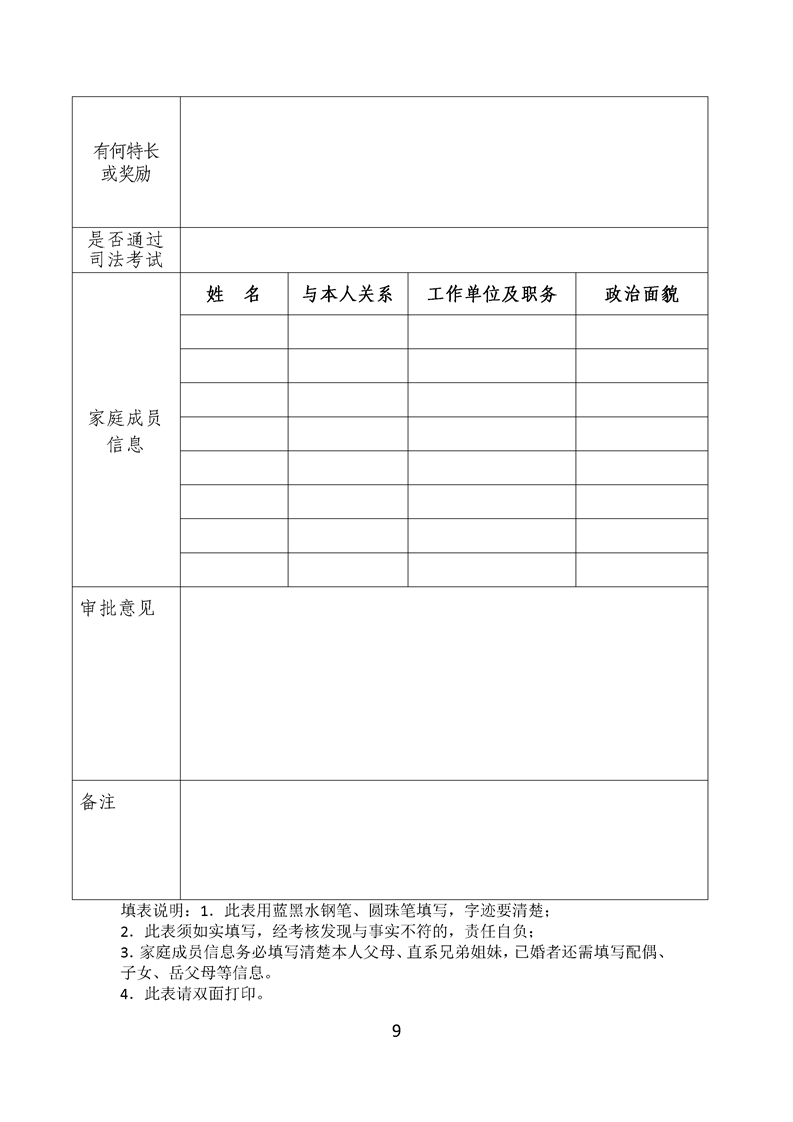 | 有何特长或奖励 | | | | |
|---|---|---|---|---|
| 是否通过司法考试 | | | | |
| 家庭成员信息 | 姓　名 | 与本人关系 | 工作单位及职务 | 政治面貌 |
| | | | | |
| | | | | |
| | | | | |
| | | | | |
| | | | | |
| | | | | |
| | | | | |
| | | | | |
| 审批意见 | | | | |
| 备注 | | | | |

填表说明：1．此表用蓝黑水钢笔、圆珠笔填写，字迹要清楚；

2．此表须如实填写，经考核发现与事实不符的，责任自负；

3.家庭成员信息务必填写清楚本人父母、直系兄弟姐妹，已婚者还需填写配偶、子女、岳父母等信息。

4．此表请双面打印。

9